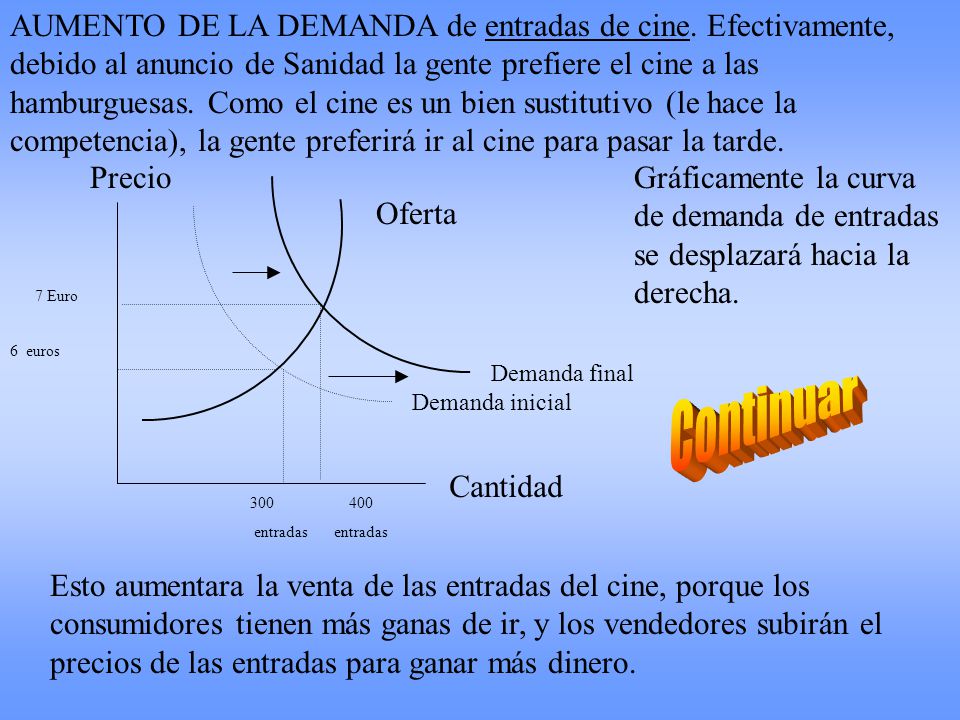 AUMENTO DE LA DEMANDA de entradas de cine. Efectivamente, debido al anuncio de Sanidad la gente prefiere el cine a las hamburguesas. Como el cine es un bien sustitutivo (le hace la competencia), la gente preferirá ir al cine para pasar la tarde.

Precio

Oferta

7 Euro

6 euros

Demanda final

Demanda inicial

Cantidad

300 entradas

400 entradas

Gráficamente la curva de demanda de entradas se desplazará hacia la derecha.

Continuar

Esto aumentara la venta de las entradas del cine, porque los consumidores tienen más ganas de ir, y los vendedores subirán el precios de las entradas para ganar más dinero.